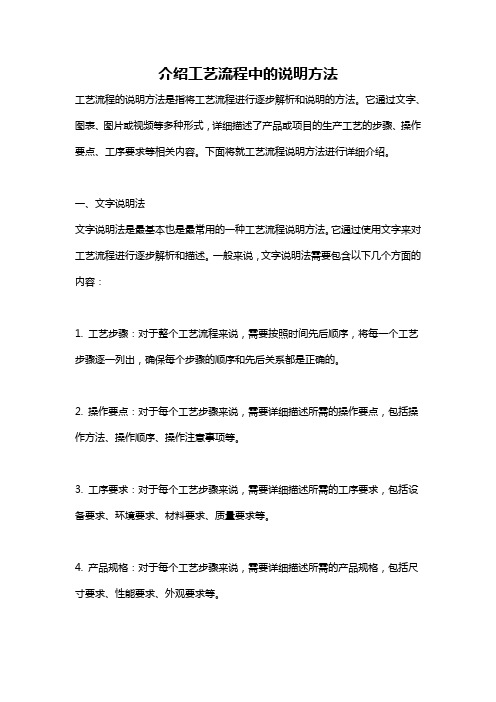 介绍工艺流程中的说明方法

工艺流程的说明方法是指将工艺流程进行逐步解析和说明的方法。它通过文字、图表、图片或视频等多种形式，详细描述了产品或项目的生产工艺的步骤、操作要点、工序要求等相关内容。下面将就工艺流程说明方法进行详细介绍。

一、文字说明法

文字说明法是最基本也是最常用的一种工艺流程说明方法。它通过使用文字来对工艺流程进行逐步解析和描述。一般来说，文字说明法需要包含以下几个方面的内容：

1. 工艺步骤：对于整个工艺流程来说，需要按照时间先后顺序，将每一个工艺步骤逐一列出，确保每个步骤的顺序和先后关系都是正确的。

2. 操作要点：对于每个工艺步骤来说，需要详细描述所需的操作要点，包括操作方法、操作顺序、操作注意事项等。

3. 工序要求：对于每个工艺步骤来说，需要详细描述所需的工序要求，包括设备要求、环境要求、材料要求、质量要求等。

4. 产品规格：对于每个工艺步骤来说，需要详细描述所需的产品规格，包括尺寸要求、性能要求、外观要求等。